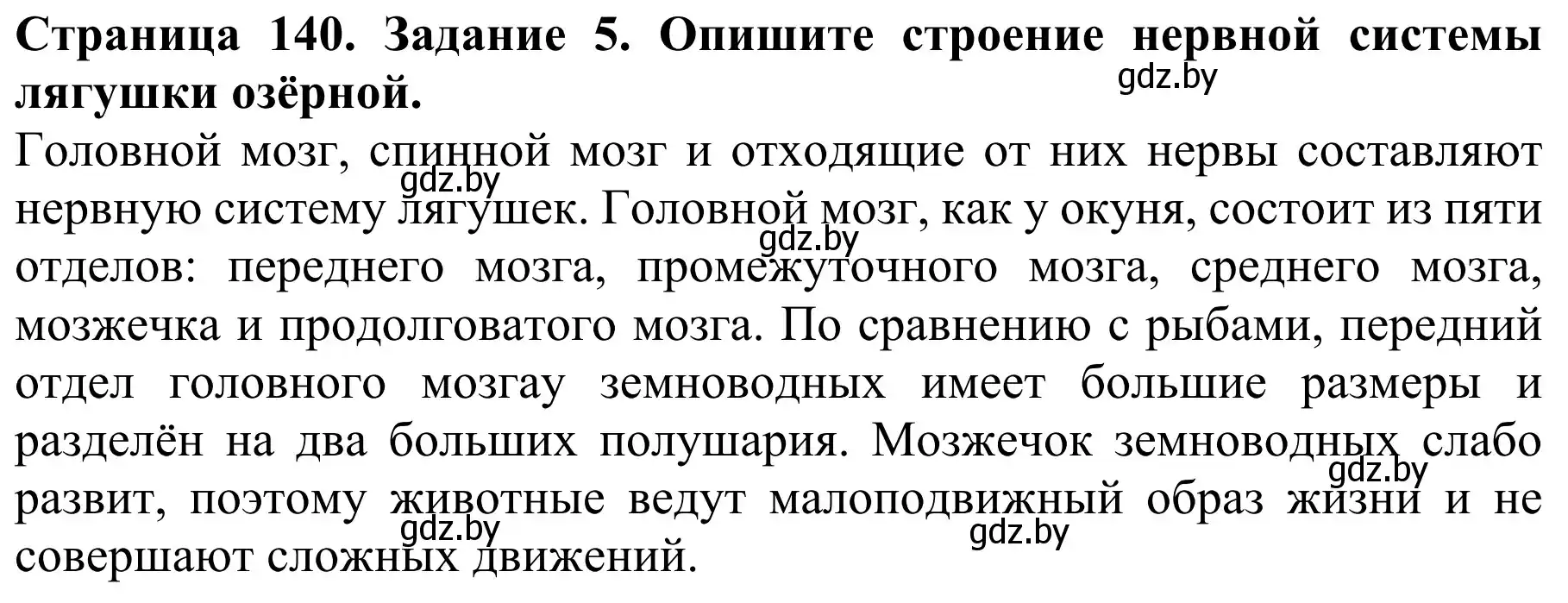 **Страница 140. Задание 5. Опишите строение нервной системы лягушки озёрной.**

gdz.by

Головной мозг, спинной мозг и отходящие от них нервы составляют нервную систему лягушек. Головной мозг, как у окуня, состоит из пяти отделов: переднего мозга, промежуточного мозга, среднего мозга, мозжечка и продолговатого мозга. По сравнению с рыбами, передний отдел головного мозгау земноводных имеет большие размеры и разделён на два больших полушария. Мозжечок земноводных слабо развит, поэтому животные ведут малоподвижный образ жизни и не совершают сложных движений.

gdz.by gdz.by gdz.by gdz.by gdz.by